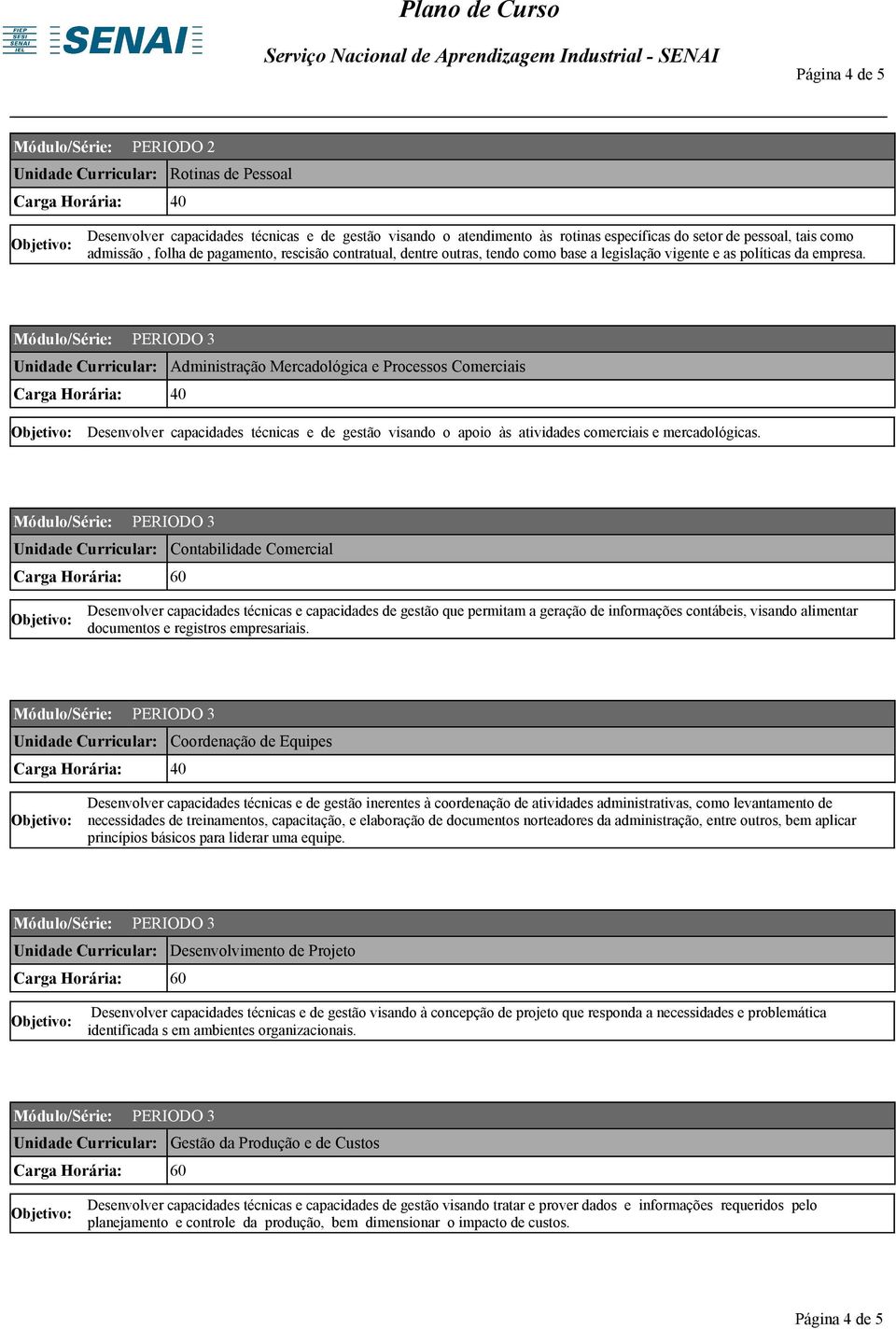 FIEP SESI SENAI IEL SENAI

Plano de Curso

Serviço Nacional de Aprendizagem Industrial - SENAI

Página 4 de 5

Módulo/Série: PERIODO 2
Unidade Curricular: Rotinas de Pessoal
Carga Horária: 40

Objetivo: Desenvolver capacidades técnicas e de gestão visando o atendimento às rotinas específicas do setor de pessoal, tais como admissão , folha de pagamento, rescisão contratual, dentre outras, tendo como base a legislação vigente e as políticas da empresa.

Módulo/Série: PERIODO 3
Unidade Curricular: Administração Mercadológica e Processos Comerciais
Carga Horária: 40

Objetivo: Desenvolver capacidades técnicas e de gestão visando o apoio às atividades comerciais e mercadológicas.

Módulo/Série: PERIODO 3
Unidade Curricular: Contabilidade Comercial
Carga Horária: 60

Objetivo: Desenvolver capacidades técnicas e capacidades de gestão que permitam a geração de informações contábeis, visando alimentar documentos e registros empresariais.

Módulo/Série: PERIODO 3
Unidade Curricular: Coordenação de Equipes
Carga Horária: 40

Objetivo: Desenvolver capacidades técnicas e de gestão inerentes à coordenação de atividades administrativas, como levantamento de necessidades de treinamentos, capacitação, e elaboração de documentos norteadores da administração, entre outros, bem aplicar princípios básicos para liderar uma equipe.

Módulo/Série: PERIODO 3
Unidade Curricular: Desenvolvimento de Projeto
Carga Horária: 60

Objetivo: Desenvolver capacidades técnicas e de gestão visando à concepção de projeto que responda a necessidades e problemática identificada s em ambientes organizacionais.

Módulo/Série: PERIODO 3
Unidade Curricular: Gestão da Produção e de Custos
Carga Horária: 60

Objetivo: Desenvolver capacidades técnicas e capacidades de gestão visando tratar e prover dados e informações requeridos pelo planejamento e controle da produção, bem dimensionar o impacto de custos.

Página 4 de 5